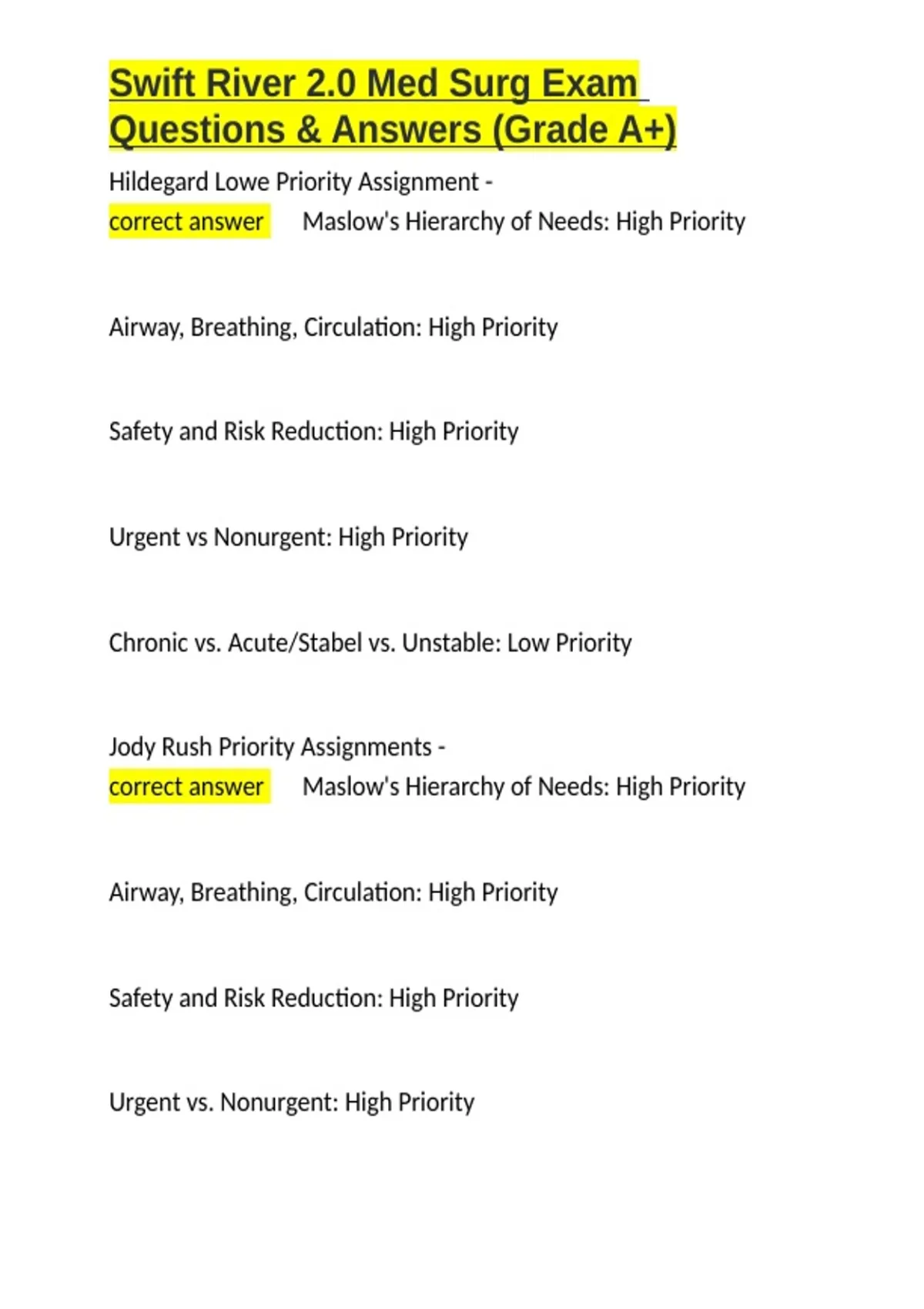 Swift River 2.0 Med Surg Exam Questions & Answers (Grade A+)

Hildegard Lowe Priority Assignment - correct answer Maslow's Hierarchy of Needs: High Priority

Airway, Breathing, Circulation: High Priority

Safety and Risk Reduction: High Priority

Urgent vs Nonurgent: High Priority

Chronic vs. Acute/Stabel vs. Unstable: Low Priority

Jody Rush Priority Assignments - correct answer Maslow's Hierarchy of Needs: High Priority

Airway, Breathing, Circulation: High Priority

Safety and Risk Reduction: High Priority

Urgent vs. Nonurgent: High Priority